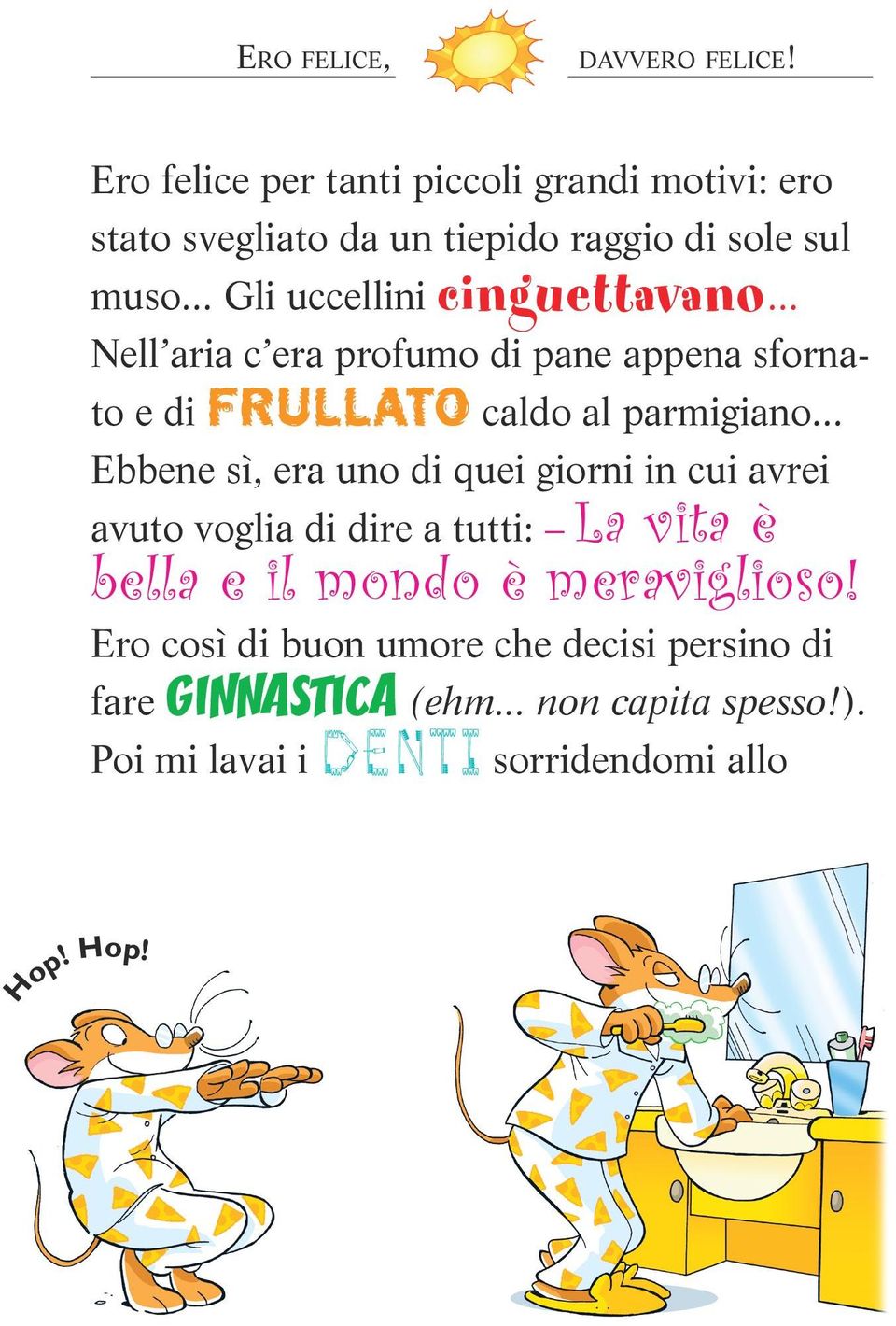 ERO FELICE, DAVVERO FELICE!

Ero felice per tanti piccoli grandi motivi: ero stato svegliato da un tiepido raggio di sole sul muso... Gli uccellini cinguettavano... Nell'aria c'era profumo di pane appena sfornato e di FRULLATO caldo al parmigiano... Ebbene sì, era uno di quei giorni in cui avrei avuto voglia di dire a tutti: – La vita è bella e il mondo è meraviglioso!

Ero così di buon umore che decisi persino di fare GINNASTICA (ehm... non capita spesso!). Poi mi lavai i DENTI sorridendomi allo

Hop! Hop!